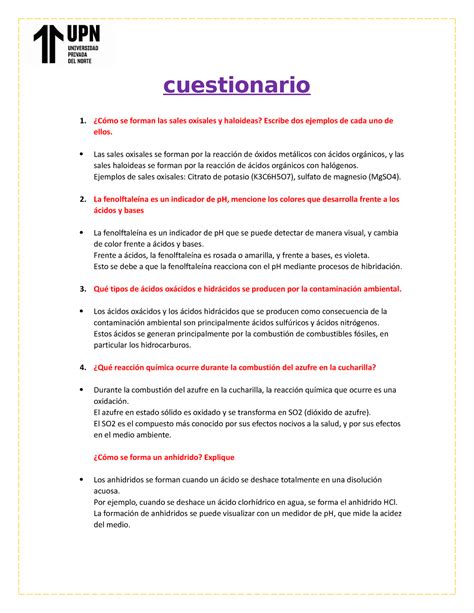 UPN
UNIVERSIDAD PRIVADA DEL NORTE

cuestionario

1. ¿Cómo se forman las sales oxisales y haloideas? Escribe dos ejemplos de cada uno de ellos.

• Las sales oxisales se forman por la reacción de óxidos metálicos con ácidos orgánicos, y las sales haloideas se forman por la reacción de ácidos orgánicos con halógenos.
Ejemplos de sales oxisales: Citrato de potasio (K3C6H5O7), sulfato de magnesio (MgSO4).

2. La fenolftaleína es un indicador de pH, mencione los colores que desarrolla frente a los ácidos y bases

• La fenolftaleína es un indicador de pH que se puede detectar de manera visual, y cambia de color frente a ácidos y bases.
Frente a ácidos, la fenolftaleína es rosada o amarilla, y frente a bases, es violeta.
Esto se debe a que la fenolftaleína reacciona con el pH mediante procesos de hibridación.

3. Qué tipos de ácidos oxácidos e hidrácidos se producen por la contaminación ambiental.

• Los ácidos oxácidos y los ácidos hidrácidos que se producen como consecuencia de la contaminación ambiental son principalmente ácidos sulfúricos y ácidos nitrógenos.
Estos ácidos se generan principalmente por la combustión de combustibles fósiles, en particular los hidrocarburos.

4. ¿Qué reacción química ocurre durante la combustión del azufre en la cucharilla?

• Durante la combustión del azufre en la cucharilla, la reacción química que ocurre es una oxidación.
El azufre en estado sólido es oxidado y se transforma en SO2 (dióxido de azufre).
El SO2 es el compuesto más conocido por sus efectos nocivos a la salud, y por sus efectos en el medio ambiente.

¿Cómo se forma un anhidrido? Explique

• Los anhidridos se forman cuando un ácido se deshace totalmente en una disolución acuosa.
Por ejemplo, cuando se deshace un ácido clorhídrico en agua, se forma el anhidrido HCl.
La formación de anhidridos se puede visualizar con un medidor de pH, que mide la acidez del medio.